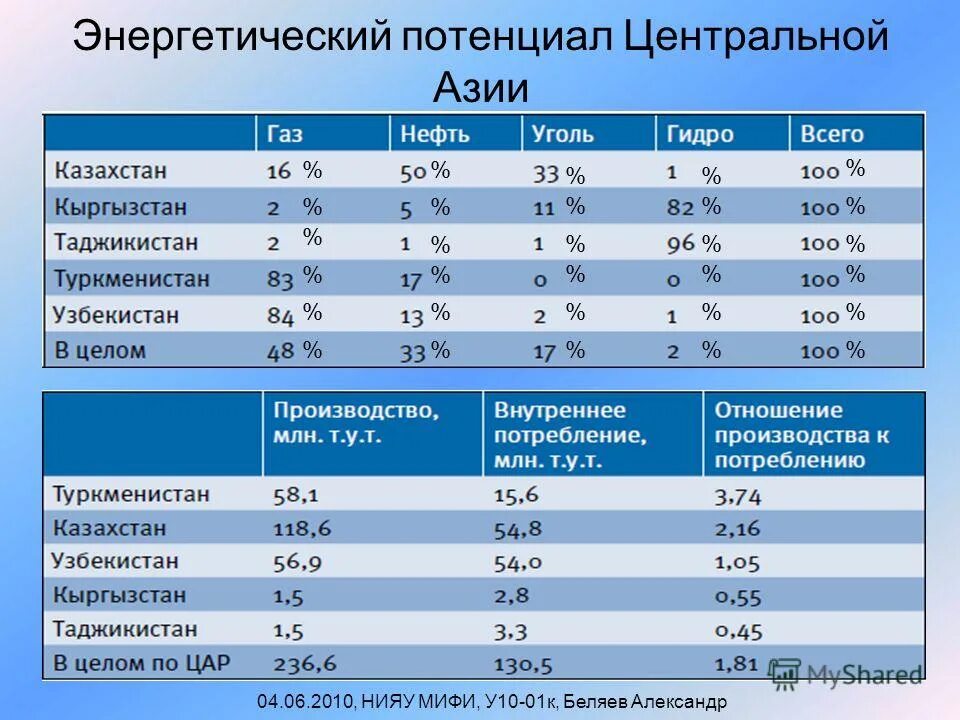 Энергетический потенциал Центральной Азии

| | Газ | Нефть | Уголь | Гидро | Всего |
|---|---|---|---|---|---|
| Казахстан | 16 % | 50 % | 33 % | 1 % | 100 % |
| Кыргызстан | 2 % | 5 % | 11 % | 82 % | 100 % |
| Таджикистан | 2 % | 1 % | 1 % | 96 % | 100 % |
| Туркменистан | 83 % | 17 % | 0 % | 0 % | 100 % |
| Узбекистан | 84 % | 13 % | 2 % | 1 % | 100 % |
| В целом | 48 % | 33 % | 17 % | 2 % | 100 % |

| | Производство, млн. т.у.т. | Внутреннее потребление, млн. т.у.т. | Отношение производства к потреблению |
|---|---|---|---|
| Туркменистан | 58,1 | 15,6 | 3,74 |
| Казахстан | 118,6 | 54,8 | 2,16 |
| Узбекистан | 56,9 | 54,0 | 1,05 |
| Кыргызстан | 1,5 | 2,8 | 0,55 |
| Таджикистан | 1,5 | 3,3 | 0,45 |
| В целом по ЦАР | 236,6 | 130,5 | 1,81 |

MyShared

04.06.2010, НИЯУ МИФИ, У10-01к, Беляев Александр